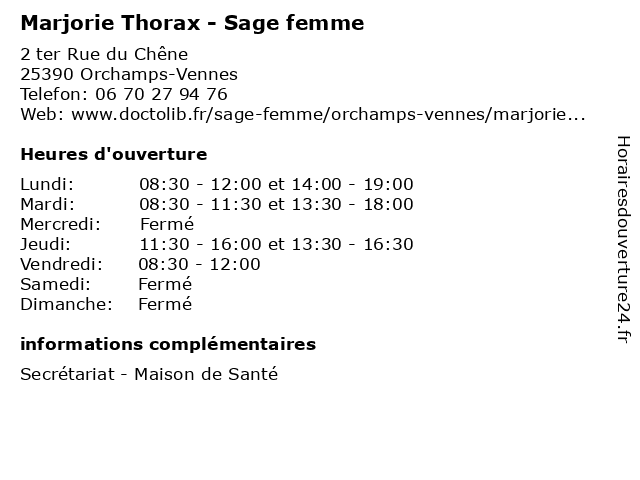 Marjorie Thorax - Sage femme

2 ter Rue du Chêne
25390 Orchamps-Vennes
Telefon: 06 70 27 94 76
Web: www.doctolib.fr/sage-femme/orchamps-vennes/marjorie...

Heures d'ouverture

Lundi: 08:30 - 12:00 et 14:00 - 19:00
Mardi: 08:30 - 11:30 et 13:30 - 18:00
Mercredi: Fermé
Jeudi: 11:30 - 16:00 et 13:30 - 16:30
Vendredi: 08:30 - 12:00
Samedi: Fermé
Dimanche: Fermé

informations complémentaires

Secrétariat - Maison de Santé

Horairesdouverture24.fr